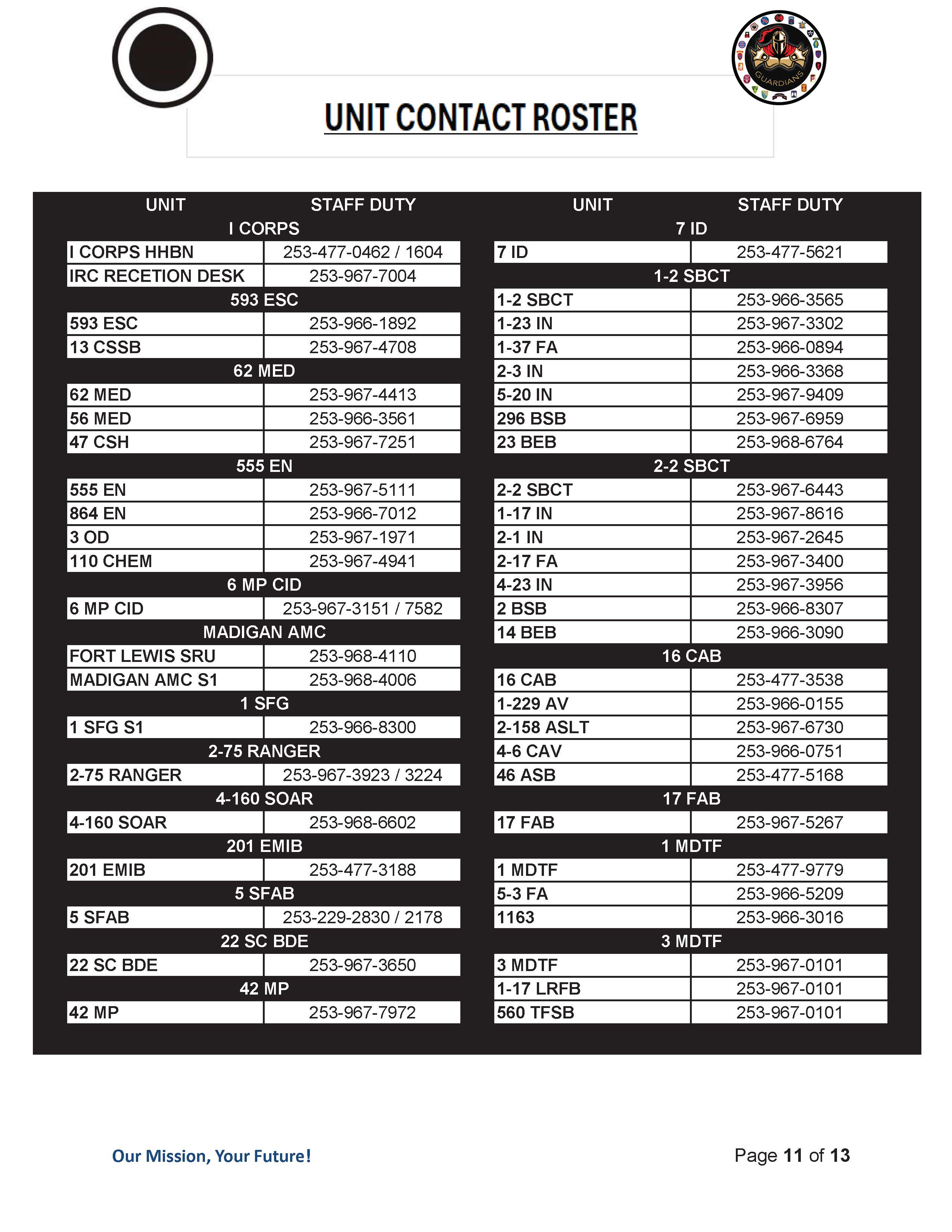 GUARDIANS

UNIT CONTACT ROSTER

| UNIT | STAFF DUTY |
|---|---|
| I CORPS | |
| I CORPS HHBN | 253-477-0462 / 1604 |
| IRC RECETION DESK | 253-967-7004 |
| 593 ESC | |
| 593 ESC | 253-966-1892 |
| 13 CSSB | 253-967-4708 |
| 62 MED | |
| 62 MED | 253-967-4413 |
| 56 MED | 253-966-3561 |
| 47 CSH | 253-967-7251 |
| 555 EN | |
| 555 EN | 253-967-5111 |
| 864 EN | 253-966-7012 |
| 3 OD | 253-967-1971 |
| 110 CHEM | 253-967-4941 |
| 6 MP CID | |
| 6 MP CID | 253-967-3151 / 7582 |
| MADIGAN AMC | |
| FORT LEWIS SRU | 253-968-4110 |
| MADIGAN AMC S1 | 253-968-4006 |
| 1 SFG | |
| 1 SFG S1 | 253-966-8300 |
| 2-75 RANGER | |
| 2-75 RANGER | 253-967-3923 / 3224 |
| 4-160 SOAR | |
| 4-160 SOAR | 253-968-6602 |
| 201 EMIB | |
| 201 EMIB | 253-477-3188 |
| 5 SFAB | |
| 5 SFAB | 253-229-2830 / 2178 |
| 22 SC BDE | |
| 22 SC BDE | 253-967-3650 |
| 42 MP | |
| 42 MP | 253-967-7972 |

| UNIT | STAFF DUTY |
|---|---|
| 7 ID | |
| 7 ID | 253-477-5621 |
| 1-2 SBCT | |
| 1-2 SBCT | 253-966-3565 |
| 1-23 IN | 253-967-3302 |
| 1-37 FA | 253-966-0894 |
| 2-3 IN | 253-966-3368 |
| 5-20 IN | 253-967-9409 |
| 296 BSB | 253-967-6959 |
| 23 BEB | 253-968-6764 |
| 2-2 SBCT | |
| 2-2 SBCT | 253-967-6443 |
| 1-17 IN | 253-967-8616 |
| 2-1 IN | 253-967-2645 |
| 2-17 FA | 253-967-3400 |
| 4-23 IN | 253-967-3956 |
| 2 BSB | 253-966-8307 |
| 14 BEB | 253-966-3090 |
| 16 CAB | |
| 16 CAB | 253-477-3538 |
| 1-229 AV | 253-966-0155 |
| 2-158 ASLT | 253-967-6730 |
| 4-6 CAV | 253-966-0751 |
| 46 ASB | 253-477-5168 |
| 17 FAB | |
| 17 FAB | 253-967-5267 |
| 1 MDTF | |
| 1 MDTF | 253-477-9779 |
| 5-3 FA | 253-966-5209 |
| 1163 | 253-966-3016 |
| 3 MDTF | |
| 3 MDTF | 253-967-0101 |
| 1-17 LRFB | 253-967-0101 |
| 560 TFSB | 253-967-0101 |

Our Mission, Your Future!

Page 11 of 13